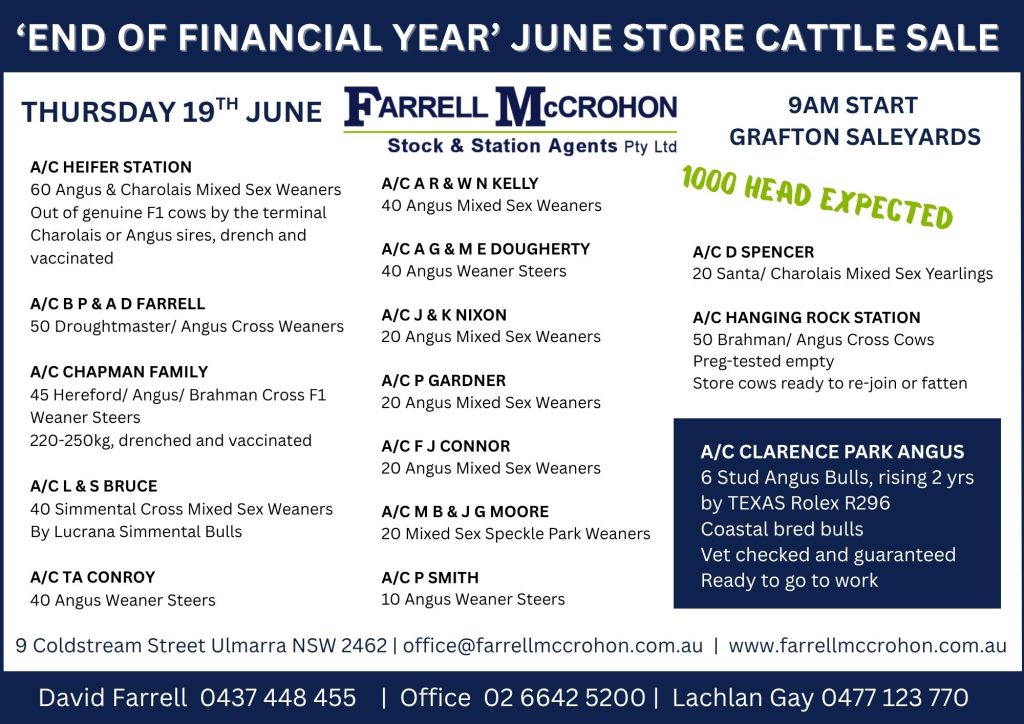 ‘END OF FINANCIAL YEAR’ JUNE STORE CATTLE SALE

THURSDAY 19$^{TH}$ JUNE

FARRELL McCROHON
Stock & Station Agents Pty Ltd

9AM START
GRAFTON SALEYARDS

1000 HEAD EXPECTED

A/C HEIFER STATION
60 Angus & Charolais Mixed Sex Weaners
Out of genuine F1 cows by the terminal Charolais or Angus sires, drench and vaccinated

A/C B P & A D FARRELL
50 Droughtmaster/ Angus Cross Weaners

A/C CHAPMAN FAMILY
45 Hereford/ Angus/ Brahman Cross F1 Weaner Steers
220-250kg, drenched and vaccinated

A/C L & S BRUCE
40 Simmental Cross Mixed Sex Weaners
By Lucrana Simmental Bulls

A/C TA CONROY
40 Angus Weaner Steers

A/C A R & W N KELLY
40 Angus Mixed Sex Weaners

A/C A G & M E DOUGHERTY
40 Angus Weaner Steers

A/C J & K NIXON
20 Angus Mixed Sex Weaners

A/C P GARDNER
20 Angus Mixed Sex Weaners

A/C F J CONNOR
20 Angus Mixed Sex Weaners

A/C M B & J G MOORE
20 Mixed Sex Speckle Park Weaners

A/C P SMITH
10 Angus Weaner Steers

A/C D SPENCER
20 Santa/ Charolais Mixed Sex Yearlings

A/C HANGING ROCK STATION
50 Brahman/ Angus Cross Cows
Preg-tested empty
Store cows ready to re-join or fatten

A/C CLARENCE PARK ANGUS
6 Stud Angus Bulls, rising 2 yrs
by TEXAS Rolex R296
Coastal bred bulls
Vet checked and guaranteed
Ready to go to work

9 Coldstream Street Ulmarra NSW 2462 | office@farrellmccrohon.com.au | www.farrellmccrohon.com.au

David Farrell 0437 448 455 | Office 02 6642 5200 | Lachlan Gay 0477 123 770